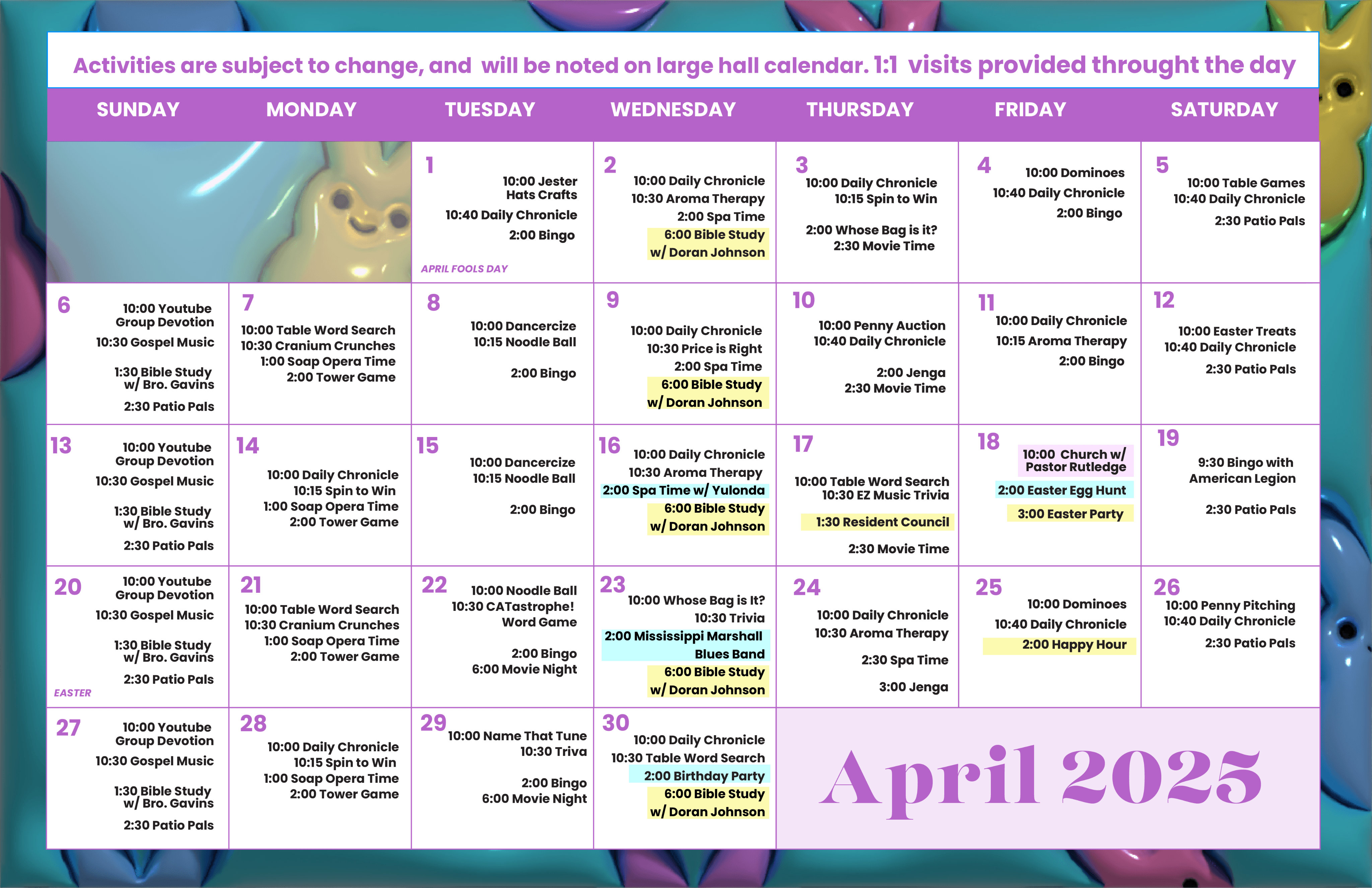 Activities are subject to change, and will be noted on large hall calendar. 1:1 visits provided throught the day

| SUNDAY | MONDAY | TUESDAY | WEDNESDAY | THURSDAY | FRIDAY | SATURDAY |
|---|---|---|---|---|---|---|
| | | 1 10:00 Jester Hats Crafts 10:40 Daily Chronicle 2:00 Bingo APRIL FOOLS DAY | 2 10:00 Daily Chronicle 10:30 Aroma Therapy 2:00 Spa Time 6:00 Bible Study w/ Doran Johnson | 3 10:00 Daily Chronicle 10:15 Spin to Win 2:00 Whose Bag is it? 2:30 Movie Time | 4 10:00 Dominoes 10:40 Daily Chronicle 2:00 Bingo | 5 10:00 Table Games 10:40 Daily Chronicle 2:30 Patio Pals |
| 6 10:00 Youtube Group Devotion 10:30 Gospel Music 1:30 Bible Study w/ Bro. Gavins 2:30 Patio Pals | 7 10:00 Table Word Search 10:30 Cranium Crunches 1:00 Soap Opera Time 2:00 Tower Game | 8 10:00 Dancercize 10:15 Noodle Ball 2:00 Bingo | 9 10:00 Daily Chronicle 10:30 Price is Right 2:00 Spa Time 6:00 Bible Study w/ Doran Johnson | 10 10:00 Penny Auction 10:40 Daily Chronicle 2:00 Jenga 2:30 Movie Time | 11 10:00 Daily Chronicle 10:15 Aroma Therapy 2:00 Bingo | 12 10:00 Easter Treats 10:40 Daily Chronicle 2:30 Patio Pals |
| 13 10:00 Youtube Group Devotion 10:30 Gospel Music 1:30 Bible Study w/ Bro. Gavins 2:30 Patio Pals | 14 10:00 Daily Chronicle 10:15 Spin to Win 1:00 Soap Opera Time 2:00 Tower Game | 15 10:00 Dancercize 10:15 Noodle Ball 2:00 Bingo | 16 10:00 Daily Chronicle 10:30 Aroma Therapy 2:00 Spa Time w/ Yulonda 6:00 Bible Study w/ Doran Johnson | 17 10:00 Table Word Search 10:30 EZ Music Trivia 1:30 Resident Council 2:30 Movie Time | 18 10:00 Church w/ Pastor Rutledge 2:00 Easter Egg Hunt 3:00 Easter Party | 19 9:30 Bingo with American Legion 2:30 Patio Pals |
| 20 10:00 Youtube Group Devotion 10:30 Gospel Music 1:30 Bible Study w/ Bro. Gavins 2:30 Patio Pals EASTER | 21 10:00 Table Word Search 10:30 Cranium Crunches 1:00 Soap Opera Time 2:00 Tower Game | 22 10:00 Noodle Ball 10:30 CATastrophe! Word Game 2:00 Bingo 6:00 Movie Night | 23 10:00 Whose Bag is It? 10:30 Trivia 2:00 Mississippi Marshall Blues Band 6:00 Bible Study w/ Doran Johnson | 24 10:00 Daily Chronicle 10:30 Aroma Therapy 2:30 Spa Time 3:00 Jenga | 25 10:00 Dominoes 10:40 Daily Chronicle 2:00 Happy Hour | 26 10:00 Penny Pitching 10:40 Daily Chronicle 2:30 Patio Pals |
| 27 10:00 Youtube Group Devotion 10:30 Gospel Music 1:30 Bible Study w/ Bro. Gavins 2:30 Patio Pals | 28 10:00 Daily Chronicle 10:15 Spin to Win 1:00 Soap Opera Time 2:00 Tower Game | 29 10:00 Name That Tune 10:30 Triva 2:00 Bingo 6:00 Movie Night | 30 10:00 Daily Chronicle 10:30 Table Word Search 2:00 Birthday Party 6:00 Bible Study w/ Doran Johnson | April 2025 | | |